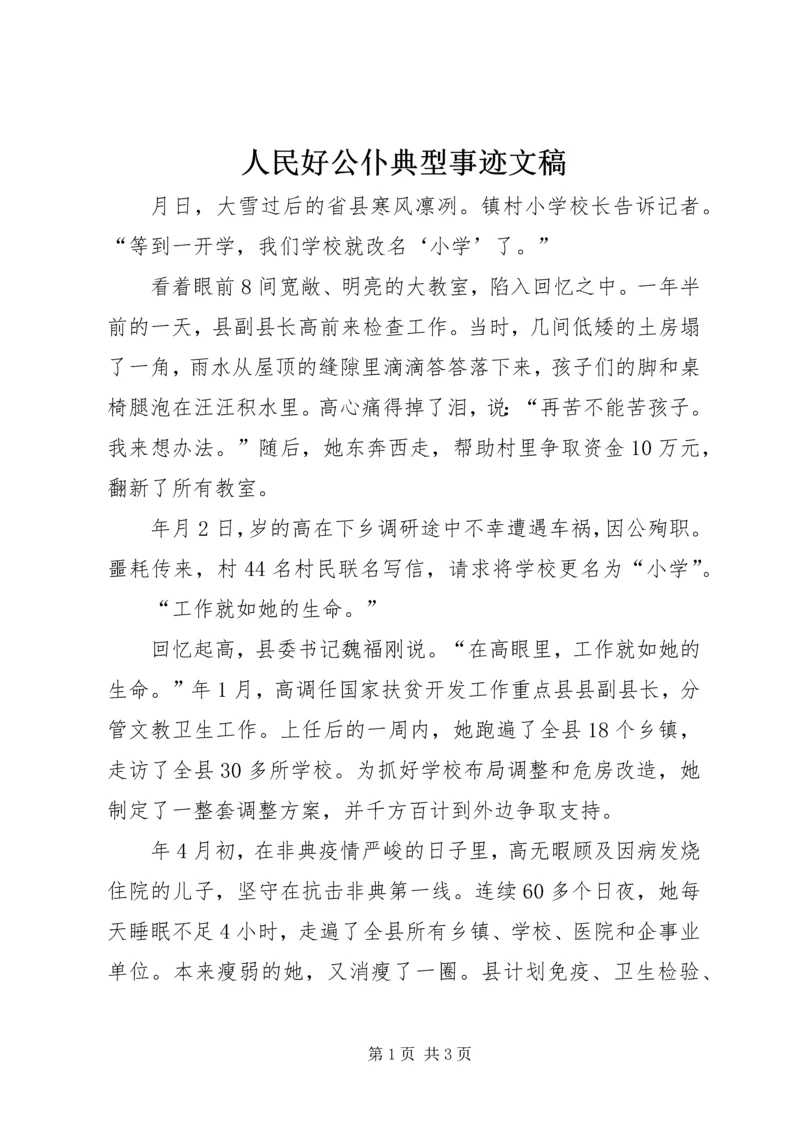 人民好公仆典型事迹文稿

月日，大雪过后的省县寒风凛冽。镇村小学校长告诉记者。“等到一开学，我们学校就改名‘小学’了。”

看着眼前8间宽敞、明亮的大教室，陷入回忆之中。一年半前的一天，县副县长高前来检查工作。当时，几间低矮的土房塌了一角，雨水从屋顶的缝隙里滴滴答答落下来，孩子们的脚和桌椅腿泡在汪汪积水里。高心痛得掉了泪，说：“再苦不能苦孩子。我来想办法。”随后，她东奔西走，帮助村里争取资金10万元，翻新了所有教室。

年月2日，岁的高在下乡调研途中不幸遭遇车祸，因公殉职。噩耗传来，村44名村民联名写信，请求将学校更名为“小学”。

“工作就如她的生命。”

回忆起高，县委书记魏福刚说。“在高眼里，工作就如她的生命。”年1月，高调任国家扶贫开发工作重点县县副县长，分管文教卫生工作。上任后的一周内，她跑遍了全县18个乡镇，走访了全县30多所学校。为抓好学校布局调整和危房改造，她制定了一整套调整方案，并千方百计到外边争取支持。

年4月初，在非典疫情严峻的日子里，高无暇顾及因病发烧住院的儿子，坚守在抗击非典第一线。连续60多个日夜，她每天睡眠不足4小时，走遍了全县所有乡镇、学校、医院和企事业单位。本来瘦弱的她，又消瘦了一圈。县计划免疫、卫生检验、

第1页 共3页